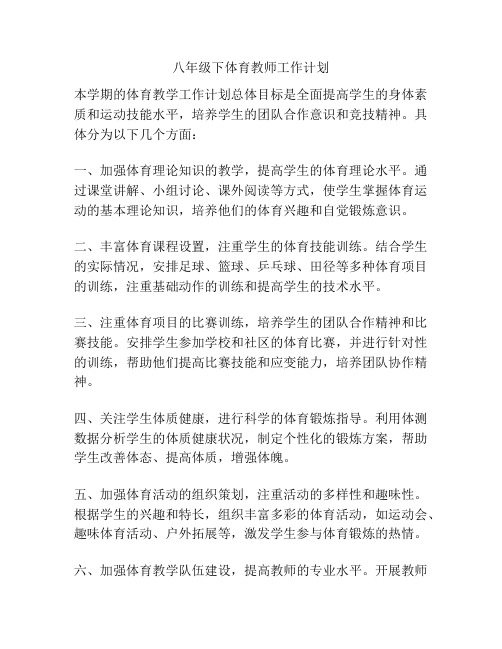 八年级下体育教师工作计划

本学期的体育教学工作计划总体目标是全面提高学生的身体素质和运动技能水平，培养学生的团队合作意识和竞技精神。具体分为以下几个方面：

一、加强体育理论知识的教学，提高学生的体育理论水平。通过课堂讲解、小组讨论、课外阅读等方式，使学生掌握体育运动的基本理论知识，培养他们的体育兴趣和自觉锻炼意识。

二、丰富体育课程设置，注重学生的体育技能训练。结合学生的实际情况，安排足球、篮球、乒乓球、田径等多种体育项目的训练，注重基础动作的训练和提高学生的技术水平。

三、注重体育项目的比赛训练，培养学生的团队合作精神和比赛技能。安排学生参加学校和社区的体育比赛，并进行针对性的训练，帮助他们提高比赛技能和应变能力，培养团队协作精神。

四、关注学生体质健康，进行科学的体育锻炼指导。利用体测数据分析学生的体质健康状况，制定个性化的锻炼方案，帮助学生改善体态、提高体质，增强体魄。

五、加强体育活动的组织策划，注重活动的多样性和趣味性。根据学生的兴趣和特长，组织丰富多彩的体育活动，如运动会、趣味体育活动、户外拓展等，激发学生参与体育锻炼的热情。

六、加强体育教学队伍建设，提高教师的专业水平。开展教师